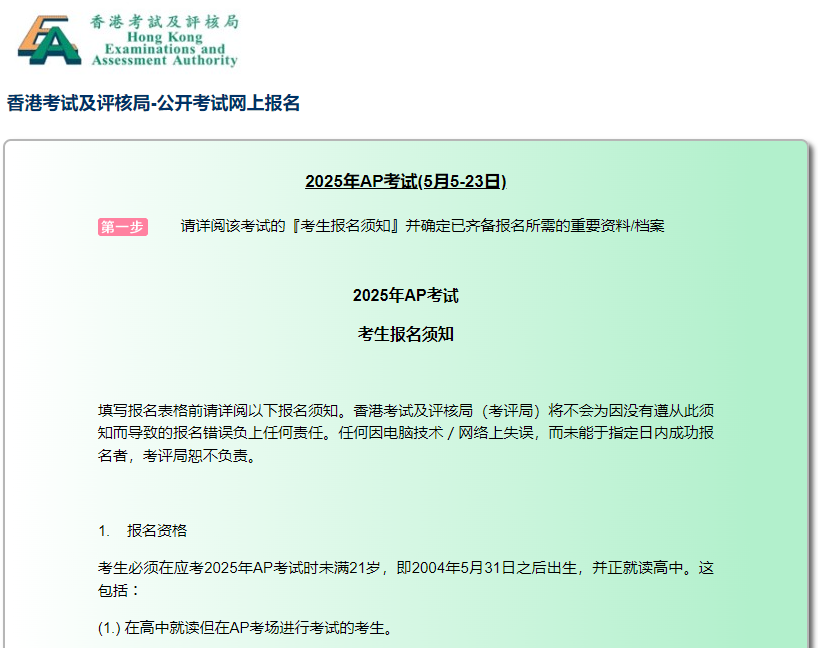 香港考試及評核局
Hong Kong
Examinations and
Assessment Authority

香港考试及评核局-公开考试网上报名

2025年AP考试(5月5-23日)

第一步 请详阅该考试的『考生报名须知』并确定已齐备报名所需的重要资料/档案

2025年AP考试

考生报名须知

填写报名表格前请详阅以下报名须知。香港考试及评核局（考评局）将不会为因没有遵从此须知而导致的报名错误负上任何责任。任何因电脑技术 / 网络上失误，而未能于指定日内成功报名者，考评局恕不负责。

1. 报名资格

考生必须在应考2025年AP考试时未满21岁，即2004年5月31日之后出生，并正就读高中。这包括：

(1.) 在高中就读但在AP考场进行考试的考生。